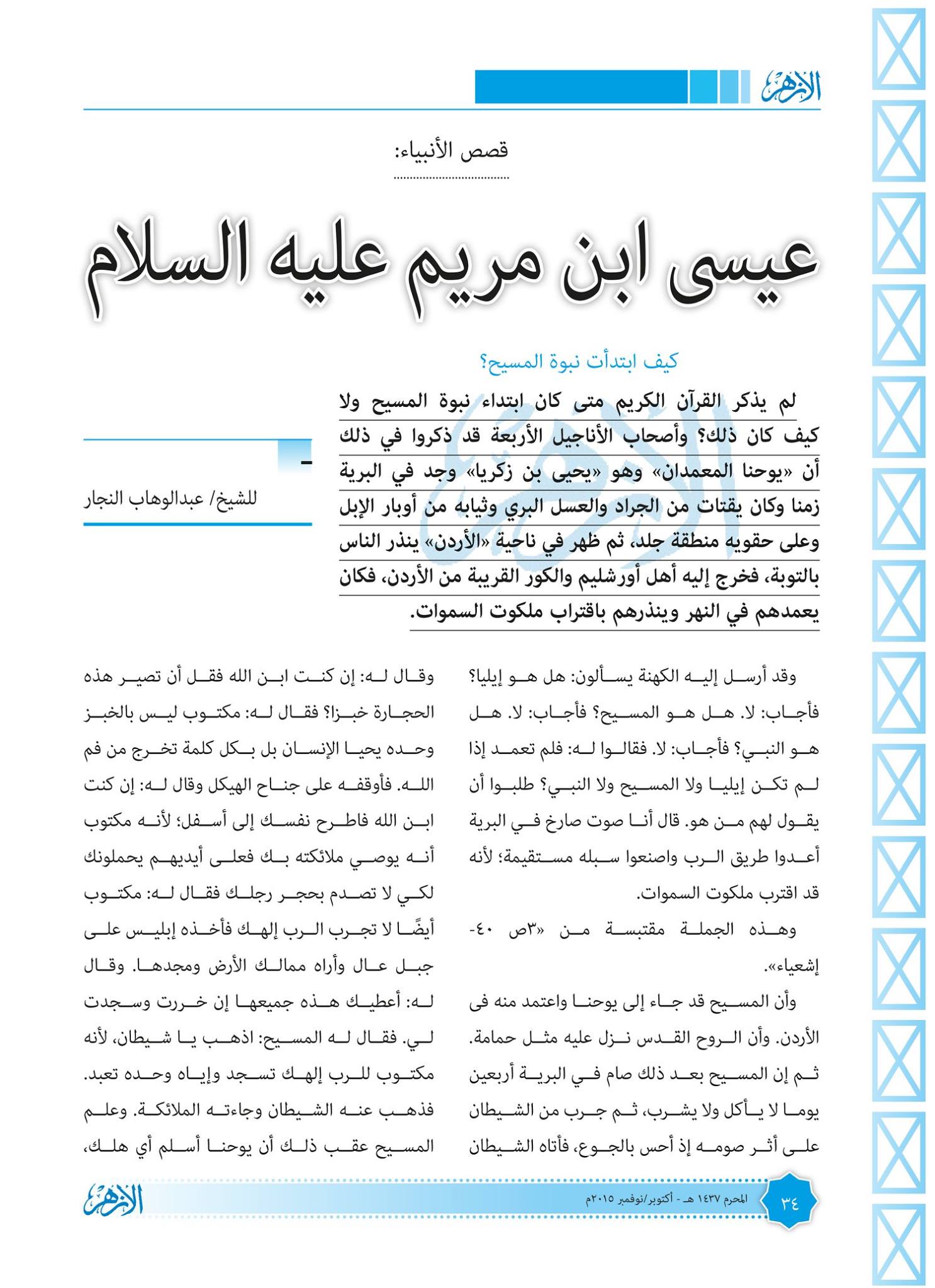 الأزهر

قصص الأنبياء:

عيسى ابن مريم عليه السلام

كيف ابتدأت نبوة المسيح؟

لم يذكر القرآن الكريم متى كان ابتداء نبوة المسيح ولا كيف كان ذلك؟ وأصحاب الأناجيل الأربعة قد ذكروا في ذلك أن «يوحنا المعمدان» وهو «يحيى بن زكريا» وجد في البرية زمنا وكان يقتات من الجراد والعسل البري وثيابه من أوبار الإبل وعلى حقويه منطقة جلد، ثم ظهر في ناحية «الأردن» ينذر الناس بالتوبة، فخرج إليه أهل أورشليم والكور القريبة من الأردن، فكان يعمدهم في النهر وينذرهم باقتراب ملكوت السموات.

للشيخ/ عبدالوهاب النجار

وقد أرسل إليه الكهنة يسألون: هل هو إيليا؟ فأجاب: لا. هل هو المسيح؟ فأجاب: لا. هل هو النبي؟ فأجاب: لا. فقالوا له: فلم تعمد إذا لم تكن إيليا ولا المسيح ولا النبي؟ طلبوا أن يقول لهم من هو. قال أنا صوت صارخ في البرية أعدوا طريق الرب واصنعوا سبله مستقيمة؛ لأنه قد اقترب ملكوت السموات.

وهذه الجملة مقتبسة من «٣ص ٤٠- إشعياء».

وأن المسيح قد جاء إلى يوحنا واعتمد منه فى الأردن. وأن الروح القدس نزل عليه مثل حمامة. ثم إن المسيح بعد ذلك صام في البرية أربعين يوما لا يأكل ولا يشرب، ثم جرب من الشيطان على أثر صومه إذ أحس بالجوع، فأتاه الشيطان

وقال له: إن كنت ابن الله فقل أن تصير هذه الحجارة خبزا؟ فقال له: مكتوب ليس بالخبز وحده يحيا الإنسان بل بكل كلمة تخرج من فم الله. فأوقفه على جناح الهيكل وقال له: إن كنت ابن الله فاطرح نفسك إلى أسفل؛ لأنه مكتوب أنه يوصي ملائكته بك فعلى أيديهم يحملونك لكي لا تصدم بحجر رجلك فقال له: مكتوب أيضًا لا تجرب الرب إلهك فأخذه إبليس على جبل عال وأراه ممالك الأرض ومجدها. وقال له: أعطيك هذه جميعها إن خررت وسجدت لي. فقال له المسيح: اذهب يا شيطان، لأنه مكتوب للرب إلهك تسجد وإياه وحده تعبد. فذهب عنه الشيطان وجاءته الملائكة. وعلم المسيح عقب ذلك أن يوحنا أسلم أي هلك،

٣٤ المحرم ١٤٣٧ هـ - أكتوبر/نوفمبر ٢٠١٥م الأزهر